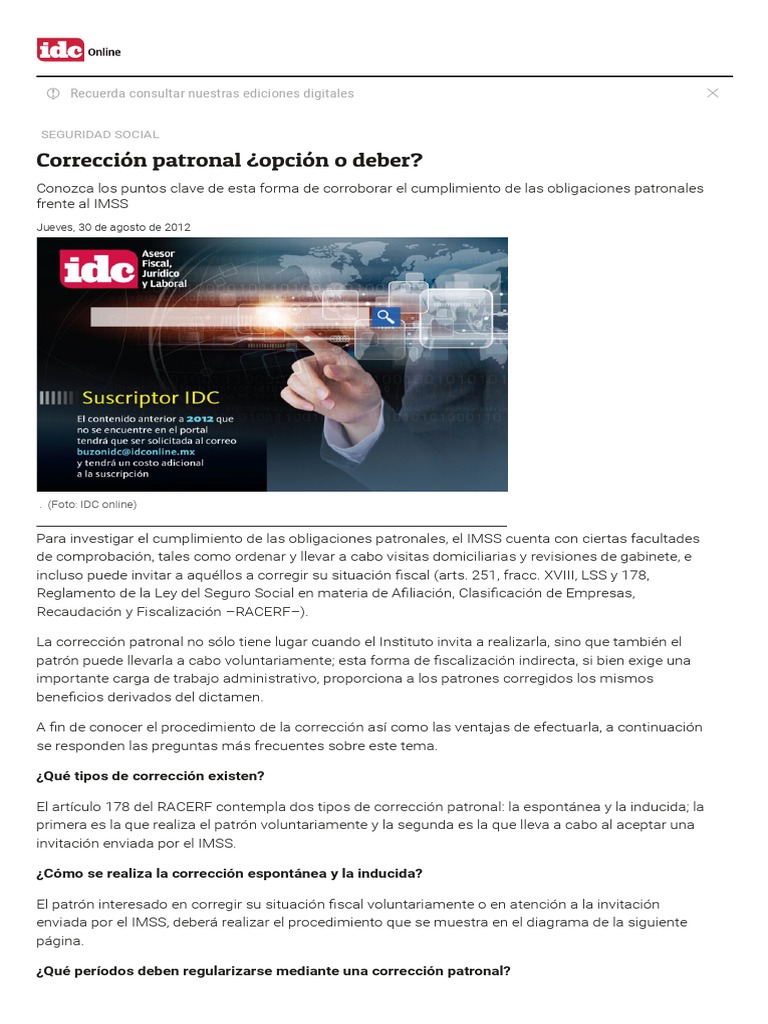 idc Online

Recuerda consultar nuestras ediciones digitales

SEGURIDAD SOCIAL

Corrección patronal ¿opción o deber?

Conozca los puntos clave de esta forma de corroborar el cumplimiento de las obligaciones patronales frente al IMSS

Jueves, 30 de agosto de 2012

idc Asesor Fiscal, Jurídico y Laboral

Suscriptor IDC

El contenido anterior a 2012 que no se encuentre en el portal tendrá que ser solicitada al correo buzonidc@idconline.mx y tendrá un costo adicional a la suscripción

. (Foto: IDC online)

Para investigar el cumplimiento de las obligaciones patronales, el IMSS cuenta con ciertas facultades de comprobación, tales como ordenar y llevar a cabo visitas domiciliarias y revisiones de gabinete, e incluso puede invitar a aquéllos a corregir su situación fiscal (arts. 251, fracc. XVIII, LSS y 178, Reglamento de la Ley del Seguro Social en materia de Afiliación, Clasificación de Empresas, Recaudación y Fiscalización –RACERF–).

La corrección patronal no sólo tiene lugar cuando el Instituto invita a realizarla, sino que también el patrón puede llevarla a cabo voluntariamente; esta forma de fiscalización indirecta, si bien exige una importante carga de trabajo administrativo, proporciona a los patrones corregidos los mismos beneficios derivados del dictamen.

A fin de conocer el procedimiento de la corrección así como las ventajas de efectuarla, a continuación se responden las preguntas más frecuentes sobre este tema.

¿Qué tipos de corrección existen?

El artículo 178 del RACERF contempla dos tipos de corrección patronal: la espontánea y la inducida; la primera es la que realiza el patrón voluntariamente y la segunda es la que lleva a cabo al aceptar una invitación enviada por el IMSS.

¿Cómo se realiza la corrección espontánea y la inducida?

El patrón interesado en corregir su situación fiscal voluntariamente o en atención a la invitación enviada por el IMSS, deberá realizar el procedimiento que se muestra en el diagrama de la siguiente página.

¿Qué períodos deben regularizarse mediante una corrección patronal?